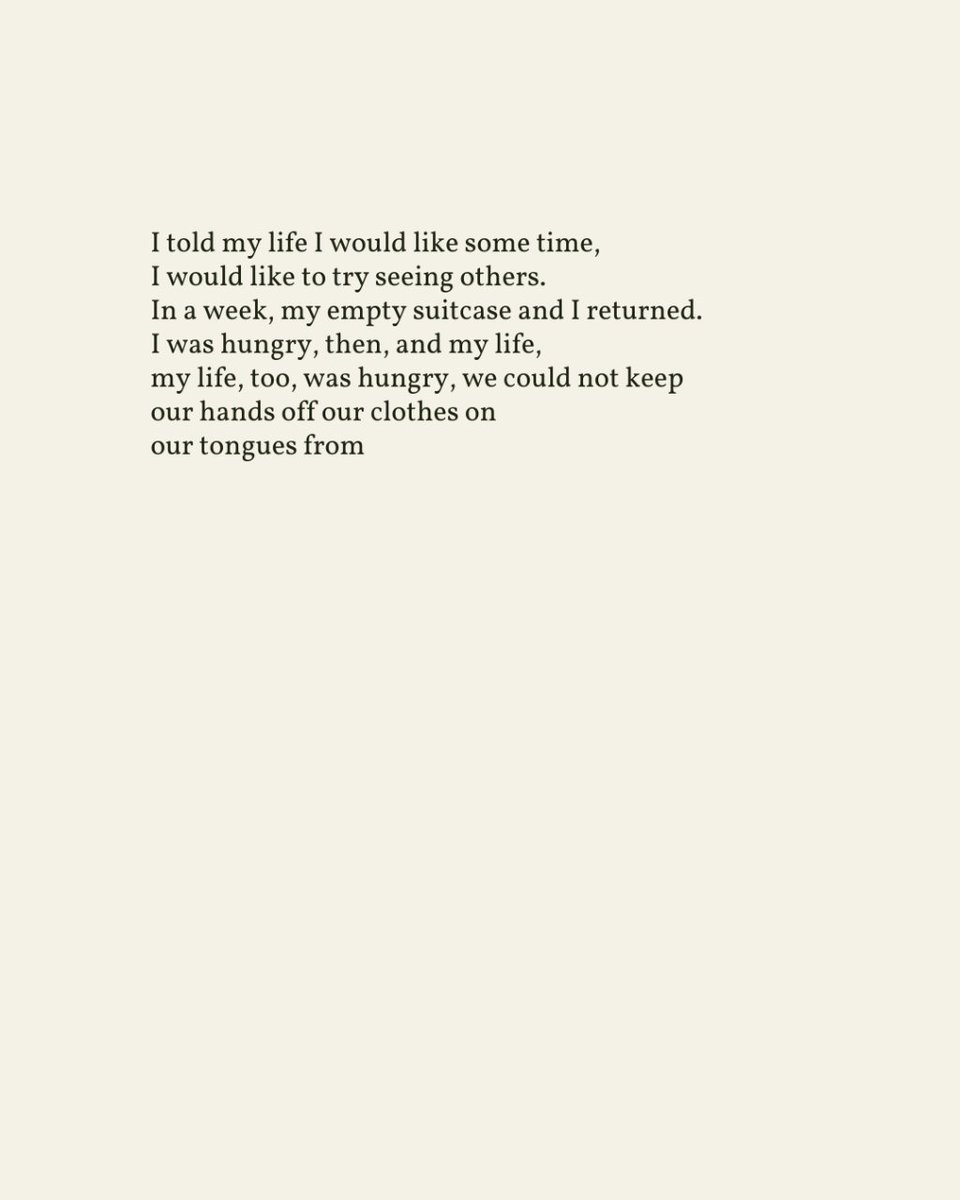 I told my life I would like some time,
I would like to try seeing others.
In a week, my empty suitcase and I returned.
I was hungry, then, and my life,
my life, too, was hungry, we could not keep
our hands off our clothes on
our tongues from